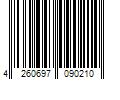 4 260697 090210